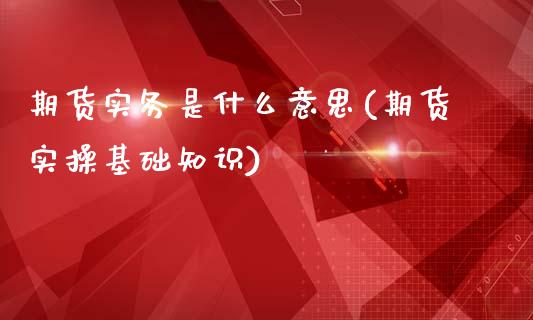 期货实务是什么意思(期货实操基础知识)